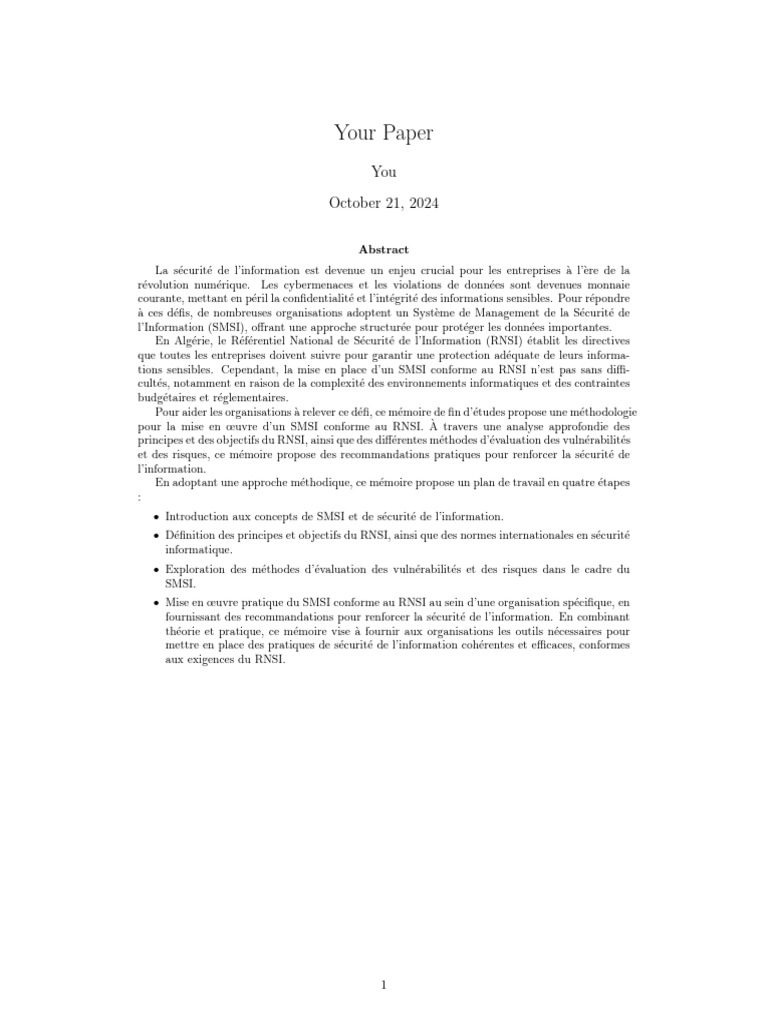 Your Paper

You

October 21, 2024

Abstract

La sécurité de l'information est devenue un enjeu crucial pour les entreprises à l'ère de la révolution numérique. Les cybermenaces et les violations de données sont devenues monnaie courante, mettant en péril la confidentialité et l'intégrité des informations sensibles. Pour répondre à ces défis, de nombreuses organisations adoptent un Système de Management de la Sécurité de l'Information (SMSI), offrant une approche structurée pour protéger les données importantes.

En Algérie, le Référentiel National de Sécurité de l'Information (RNSI) établit les directives que toutes les entreprises doivent suivre pour garantir une protection adéquate de leurs informations sensibles. Cependant, la mise en place d'un SMSI conforme au RNSI n'est pas sans difficultés, notamment en raison de la complexité des environnements informatiques et des contraintes budgétaires et réglementaires.

Pour aider les organisations à relever ce défi, ce mémoire de fin d'études propose une méthodologie pour la mise en œuvre d'un SMSI conforme au RNSI. À travers une analyse approfondie des principes et des objectifs du RNSI, ainsi que des différentes méthodes d'évaluation des vulnérabilités et des risques, ce mémoire propose des recommandations pratiques pour renforcer la sécurité de l'information.

En adoptant une approche méthodique, ce mémoire propose un plan de travail en quatre étapes :

• Introduction aux concepts de SMSI et de sécurité de l'information.

• Définition des principes et objectifs du RNSI, ainsi que des normes internationales en sécurité informatique.

• Exploration des méthodes d'évaluation des vulnérabilités et des risques dans le cadre du SMSI.

• Mise en œuvre pratique du SMSI conforme au RNSI au sein d'une organisation spécifique, en fournissant des recommandations pour renforcer la sécurité de l'information. En combinant théorie et pratique, ce mémoire vise à fournir aux organisations les outils nécessaires pour mettre en place des pratiques de sécurité de l'information cohérentes et efficaces, conformes aux exigences du RNSI.

1